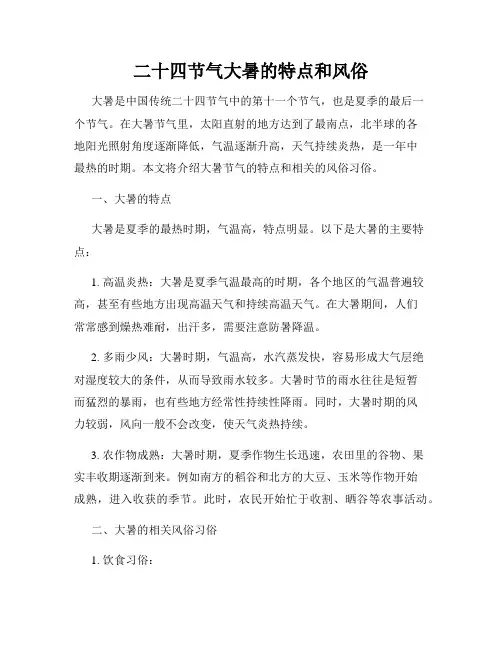 二十四节气大暑的特点和风俗

大暑是中国传统二十四节气中的第十一个节气，也是夏季的最后一个节气。在大暑节气里，太阳直射的地方达到了最南点，北半球的各地阳光照射角度逐渐降低，气温逐渐升高，天气持续炎热，是一年中最热的时期。本文将介绍大暑节气的特点和相关的风俗习俗。

一、大暑的特点

大暑是夏季的最热时期，气温高，特点明显。以下是大暑的主要特点：

1. 高温炎热：大暑是夏季气温最高的时期，各个地区的气温普遍较高，甚至有些地方出现高温天气和持续高温天气。在大暑期间，人们常常感到燥热难耐，出汗多，需要注意防暑降温。

2. 多雨少风：大暑时期，气温高，水汽蒸发快，容易形成大气层绝对湿度较大的条件，从而导致雨水较多。大暑时节的雨水往往是短暂而猛烈的暴雨，也有些地方经常性持续性降雨。同时，大暑时期的风力较弱，风向一般不会改变，使天气炎热持续。

3. 农作物成熟：大暑时期，夏季作物生长迅速，农田里的谷物、果实丰收期逐渐到来。例如南方的稻谷和北方的大豆、玉米等作物开始成熟，进入收获的季节。此时，农民开始忙于收割、晒谷等农事活动。

二、大暑的相关风俗习俗

1. 饮食习俗：